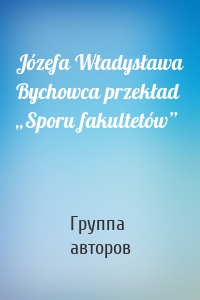 Józefa Władysława Bychowca przekład „Sporu fakultetów”

Группа авторов